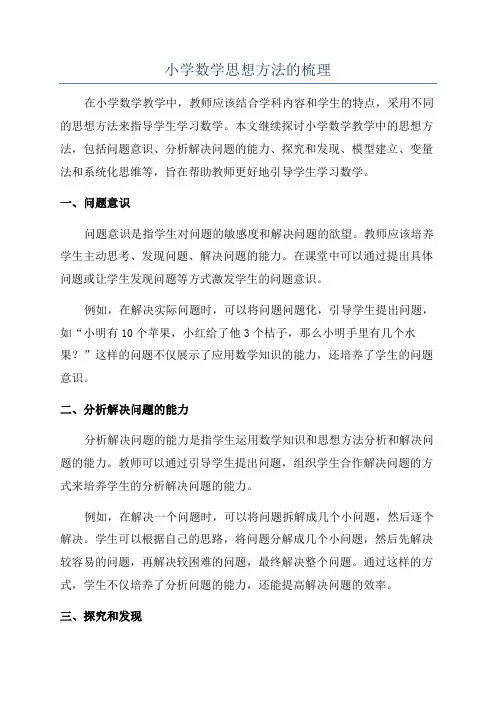 小学数学思想方法的梳理

在小学数学教学中，教师应该结合学科内容和学生的特点，采用不同的思想方法来指导学生学习数学。本文继续探讨小学数学教学中的思想方法，包括问题意识、分析解决问题的能力、探究和发现、模型建立、变量法和系统化思维等，旨在帮助教师更好地引导学生学习数学。

一、问题意识

问题意识是指学生对问题的敏感度和解决问题的欲望。教师应该培养学生主动思考、发现问题、解决问题的能力。在课堂中可以通过提出具体问题或让学生发现问题等方式激发学生的问题意识。

例如，在解决实际问题时，可以将问题问题化，引导学生提出问题，如“小明有 10 个苹果，小红给了他 3 个桔子，那么小明手里有几个水果？”这样的问题不仅展示了应用数学知识的能力，还培养了学生的问题意识。

二、分析解决问题的能力

分析解决问题的能力是指学生运用数学知识和思想方法分析和解决问题的能力。教师可以通过引导学生提出问题，组织学生合作解决问题的方式来培养学生的分析解决问题的能力。

例如，在解决一个问题时，可以将问题拆解成几个小问题，然后逐个解决。学生可以根据自己的思路，将问题分解成几个小问题，然后先解决较容易的问题，再解决较困难的问题，最终解决整个问题。通过这样的方式，学生不仅培养了分析问题的能力，还能提高解决问题的效率。

三、探究和发现